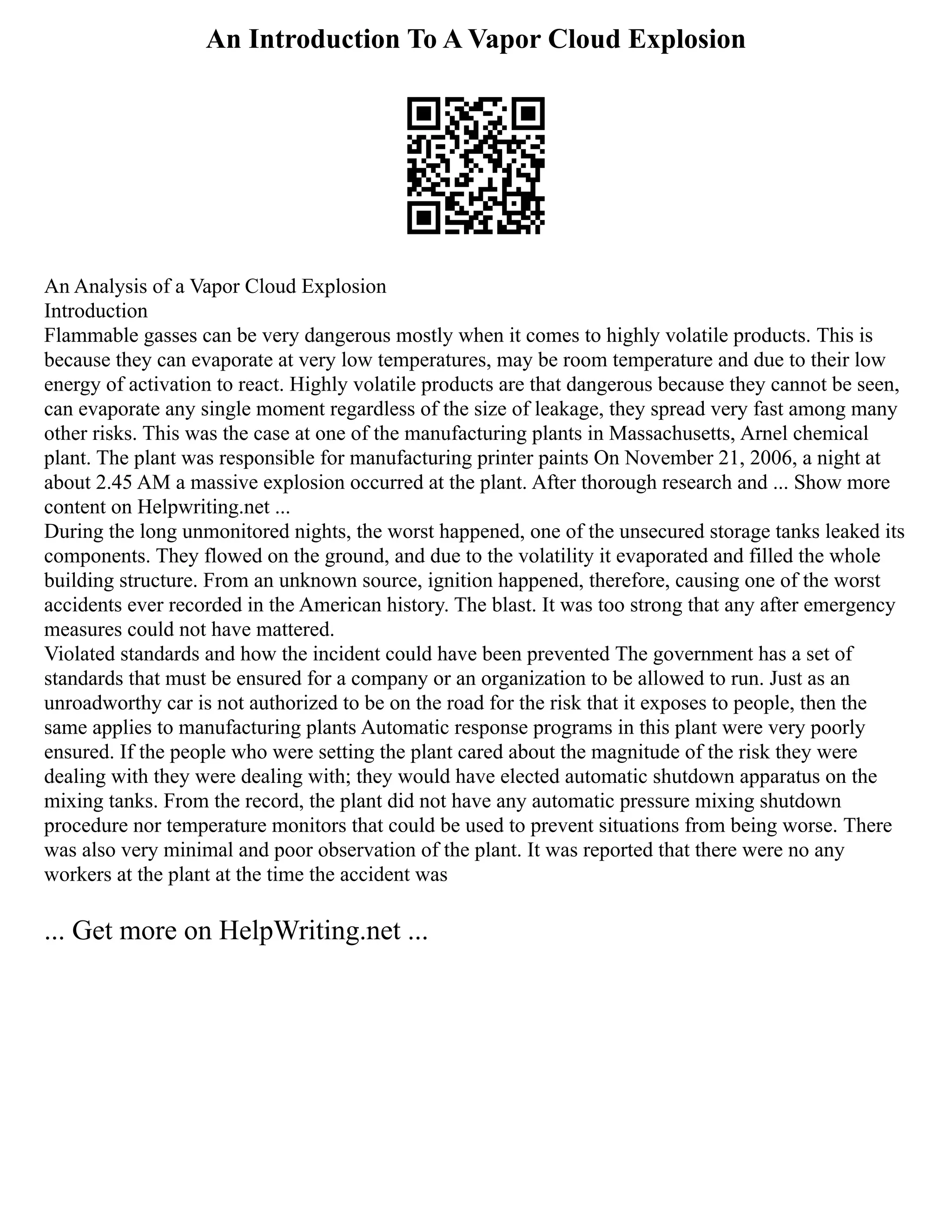 An Introduction To A Vapor Cloud Explosion

An Analysis of a Vapor Cloud Explosion
Introduction
Flammable gasses can be very dangerous mostly when it comes to highly volatile products. This is because they can evaporate at very low temperatures, may be room temperature and due to their low energy of activation to react. Highly volatile products are that dangerous because they cannot be seen, can evaporate any single moment regardless of the size of leakage, they spread very fast among many other risks. This was the case at one of the manufacturing plants in Massachusetts, Arnel chemical plant. The plant was responsible for manufacturing printer paints On November 21, 2006, a night at about 2.45 AM a massive explosion occurred at the plant. After thorough research and ... Show more content on Helpwriting.net ...
During the long unmonitored nights, the worst happened, one of the unsecured storage tanks leaked its components. They flowed on the ground, and due to the volatility it evaporated and filled the whole building structure. From an unknown source, ignition happened, therefore, causing one of the worst accidents ever recorded in the American history. The blast. It was too strong that any after emergency measures could not have mattered.
Violated standards and how the incident could have been prevented The government has a set of standards that must be ensured for a company or an organization to be allowed to run. Just as an unroadworthy car is not authorized to be on the road for the risk that it exposes to people, then the same applies to manufacturing plants Automatic response programs in this plant were very poorly ensured. If the people who were setting the plant cared about the magnitude of the risk they were dealing with they were dealing with; they would have elected automatic shutdown apparatus on the mixing tanks. From the record, the plant did not have any automatic pressure mixing shutdown procedure nor temperature monitors that could be used to prevent situations from being worse. There was also very minimal and poor observation of the plant. It was reported that there were no any workers at the plant at the time the accident was

... Get more on HelpWriting.net ...